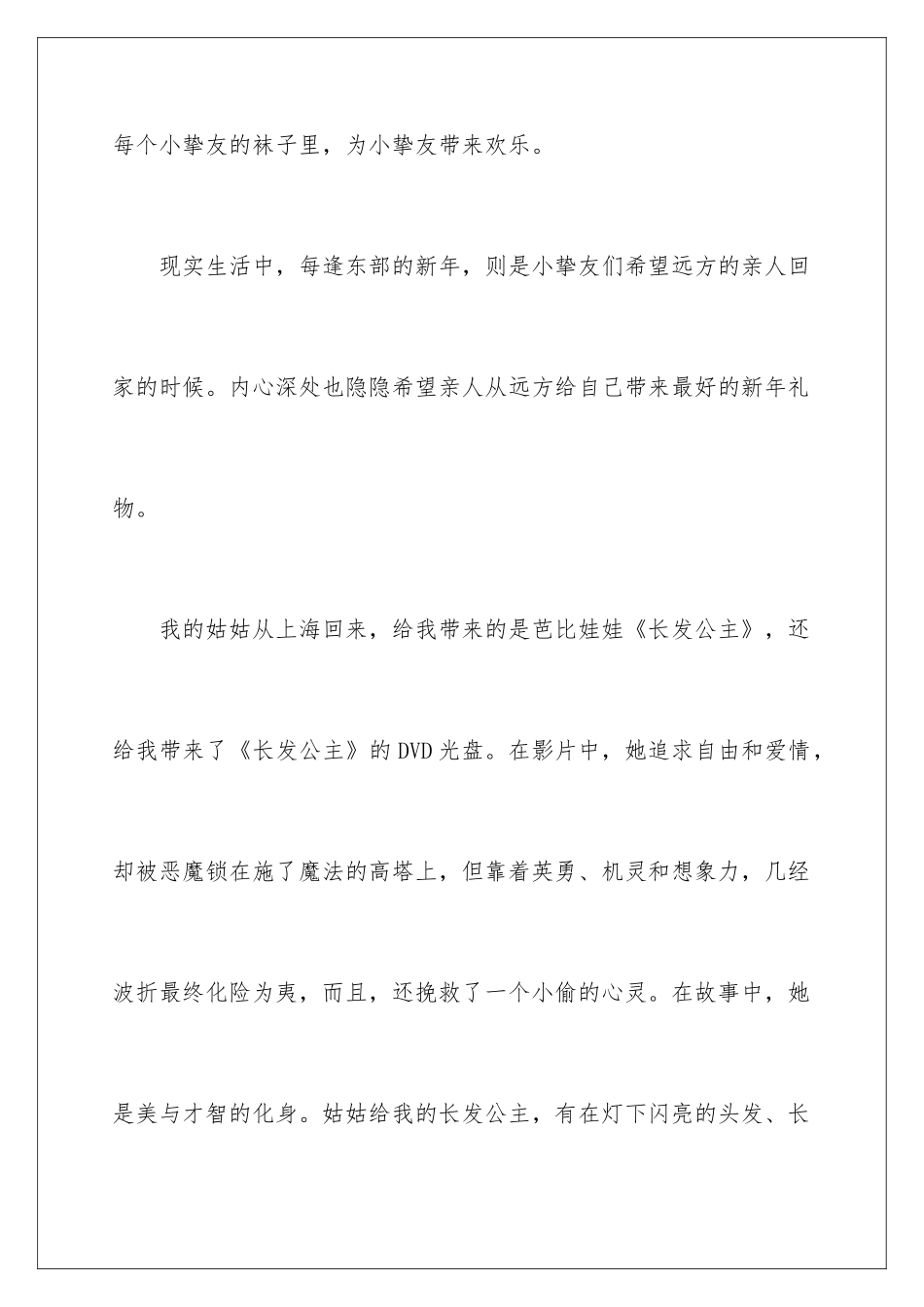 每个小挚友的袜子里，为小挚友带来欢乐。

现实生活中，每逢东部的新年，则是小挚友们希望远方的亲人回家的时候。内心深处也隐隐希望亲人从远方给自己带来最好的新年礼物。

我的姑姑从上海回来，给我带来的是芭比娃娃《长发公主》，还给我带来了《长发公主》的DVD光盘。在影片中，她追求自由和爱情，却被恶魔锁在施了魔法的高塔上，但靠着英勇、机灵和想象力，几经波折最终化险为夷，而且，还挽救了一个小偷的心灵。在故事中，她是美与才智的化身。姑姑给我的长发公主，有在灯下闪亮的头发、长